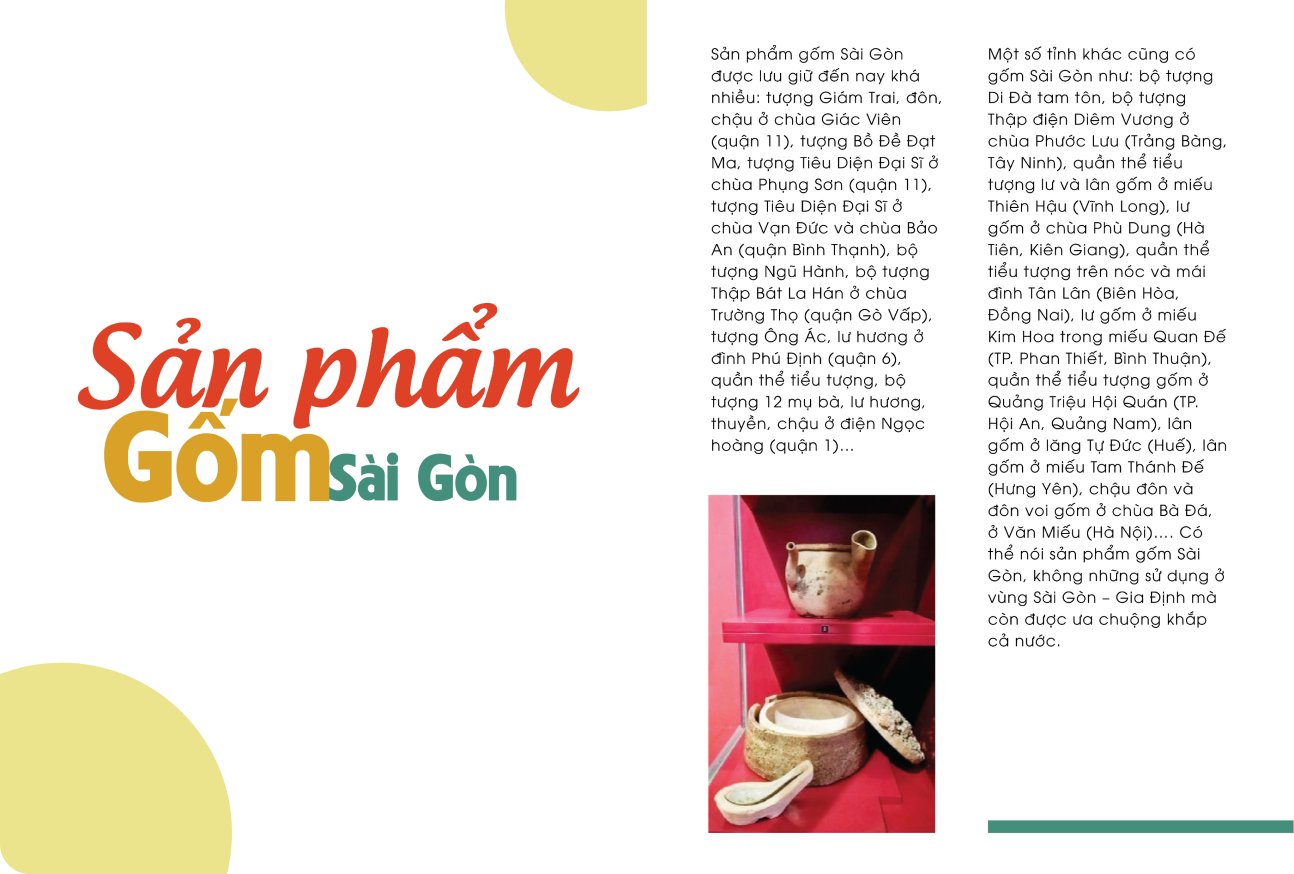 Sản phẩm
Gốm Sài Gòn

Sản phẩm gốm Sài Gòn được lưu giữ đến nay khá nhiều: tượng Giám Trai, đôn, chậu ở chùa Giác Viên (quận 11), tượng Bồ Đề Đạt Ma, tượng Tiêu Diện Đại Sĩ ở chùa Phụng Sơn (quận 11), tượng Tiêu Diện Đại Sĩ ở chùa Vạn Đức và chùa Bảo An (quận Bình Thạnh), bộ tượng Ngũ Hành, bộ tượng Thập Bát La Hán ở chùa Trường Thọ (quận Gò Vấp), tượng Ông Ác, lư hương ở đình Phú Định (quận 6), quần thể tiểu tượng, bộ tượng 12 mụ bà, lư hương, thuyền, chậu ở điện Ngọc hoàng (quận 1)...

Một số tỉnh khác cũng có gốm Sài Gòn như: bộ tượng Di Đà tam tôn, bộ tượng Thập điện Diêm Vương ở chùa Phước Lưu (Trảng Bàng, Tây Ninh), quần thể tiểu tượng lư và lân gốm ở miếu Thiên Hậu (Vĩnh Long), lư gốm ở chùa Phù Dung (Hà Tiên, Kiên Giang), quần thể tiểu tượng trên nóc và mái đình Tân Lân (Biên Hòa, Đồng Nai), lư gốm ở miếu Kim Hoa trong miếu Quan Đế (TP. Phan Thiết, Bình Thuận), quần thể tiểu tượng gốm ở Quảng Triệu Hội Quán (TP. Hội An, Quảng Nam), lân gốm ở lăng Tự Đức (Huế), lân gốm ở miếu Tam Thánh Đế (Hưng Yên), chậu đôn và đôn voi gốm ở chùa Bà Đá, ở Văn Miếu (Hà Nội).... Có thể nói sản phẩm gốm Sài Gòn, không những sử dụng ở vùng Sài Gòn – Gia Định mà còn được ưa chuộng khắp cả nước.